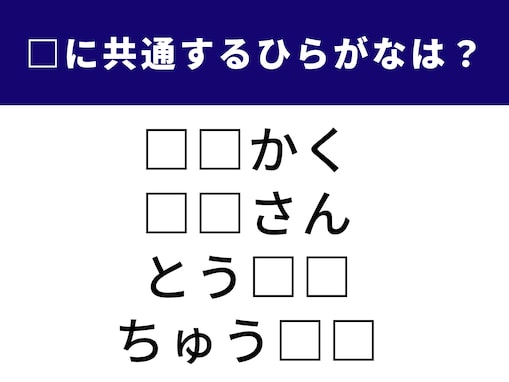 □に共通するひらがなは？

□□かく
□□さん
とう□□
ちゅう□□